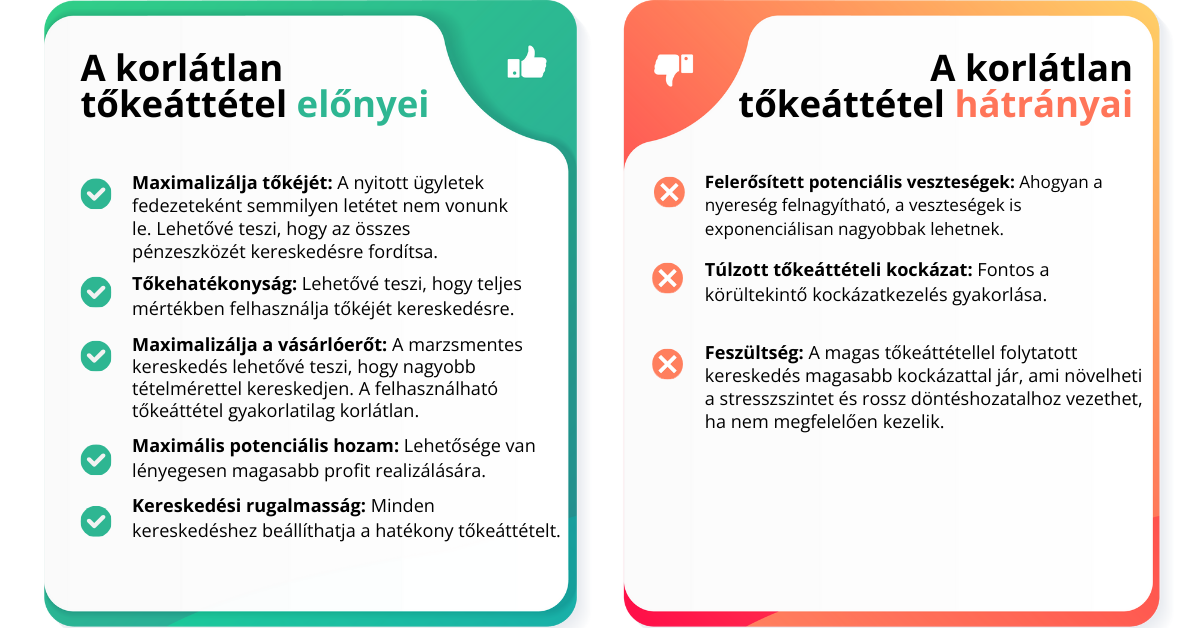 A korlátlan tőkeáttétel előnyei

Maximalizálja tőkéjét: A nyitott ügyletek fedezeteként semmilyen letétet nem vonunk le. Lehetővé teszi, hogy az összes pénzeszközét kereskedésre fordítsa.

Tőkehatékonyság: Lehetővé teszi, hogy teljes mértékben felhasználja tőkéjét kereskedésre.

Maximalizálja a vásárlóerőt: A marzsmentes kereskedés lehetővé teszi, hogy nagyobb tételmérettel kereskedjen. A felhasználható tőkeáttétel gyakorlatilag korlátlan.

Maximális potenciális hozam: Lehetősége van lényegesen magasabb profit realizálására.

Kereskedési rugalmasság: Minden kereskedéshez beállíthatja a hatékony tőkeáttételt.

A korlátlan tőkeáttétel hátrányai

Felerősített potenciális veszteségek: Ahogyan a nyereség felnagyítható, a veszteségek is exponenciálisan nagyobbak lehetnek.

Túlzott tőkeáttételi kockázat: Fontos a körültekintő kockázatkezelés gyakorlása.

Feszültség: A magas tőkeáttétellel folytatott kereskedés magasabb kockázattal jár, ami növelheti a stresszszintet és rossz döntéshozatalhoz vezethet, ha nem megfelelően kezelik.